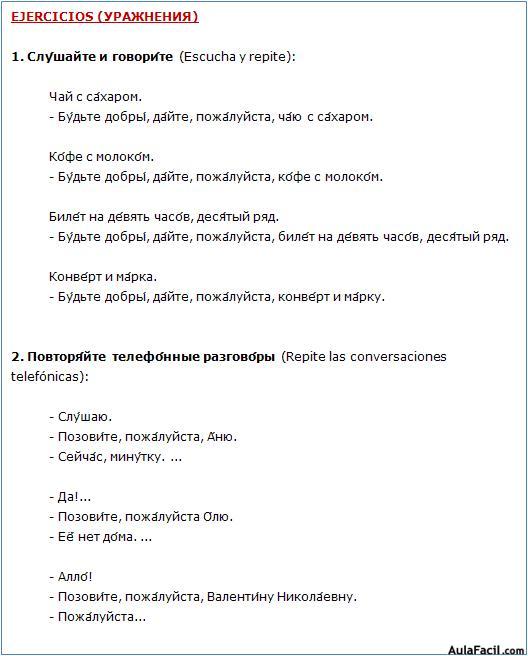 EJERCICIOS (УРАЖНЕНИЯ)

1. Слу́шайте и говори́те (Escucha y repite):

Чай с са́харом.
- Бу́дьте добры́, да́йте, пожа́луйста, ча́ю с са́харом.

Ко́фе с молоко́м.
- Бу́дьте добры́, да́йте, пожа́луйста, ко́фе с молоко́м.

Биле́т на де́вять часо́в, деся́тый ряд.
- Бу́дьте добры́, да́йте, пожа́луйста, биле́т на де́вять часо́в, деся́тый ряд.

Конве́рт и ма́рка.
- Бу́дьте добры́, да́йте, пожа́луйста, конве́рт и ма́рку.

2. Повторя́йте телефо́нные разгово́ры (Repite las conversaciones telefónicas):

- Слу́шаю.
- Позови́те, пожа́луйста, А́ню.
- Сейча́с, мину́тку. ...

- Да!...
- Позови́те, пожа́луйста О́лю.
- Её нет до́ма. ...

- Алло́!
- Позови́те, пожа́луйста, Валенти́ну Никола́евну.
- Пожа́луйста...

AulaFacil.com